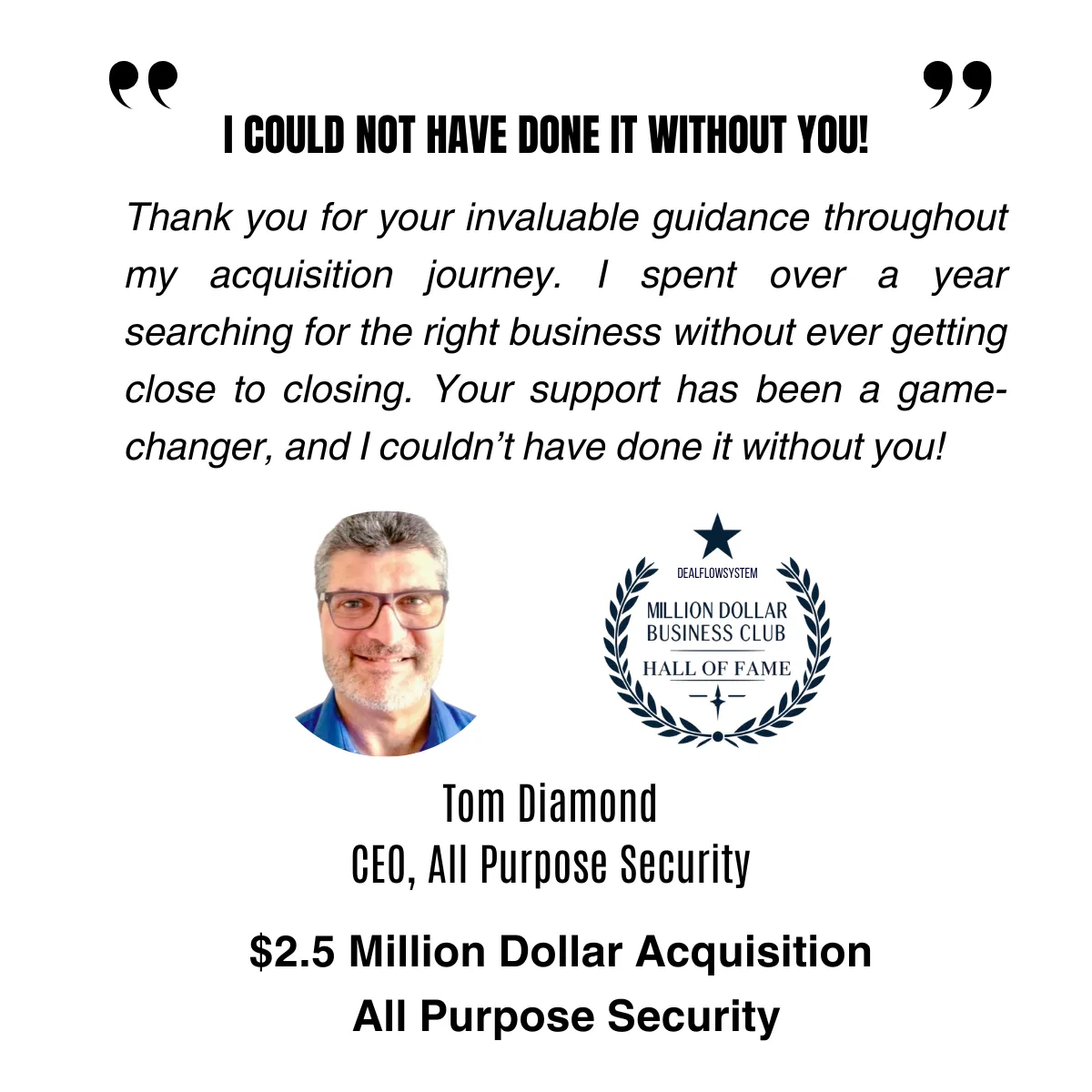 I COULD NOT HAVE DONE IT WITHOUT YOU!

Thank you for your invaluable guidance throughout my acquisition journey. I spent over a year searching for the right business without ever getting close to closing. Your support has been a game-changer, and I couldn't have done it without you!

DEALFLOWSYSTEM
MILLION DOLLAR
BUSINESS CLUB
HALL OF FAME

Tom Diamond
CEO, All Purpose Security

$2.5 Million Dollar Acquisition
All Purpose Security